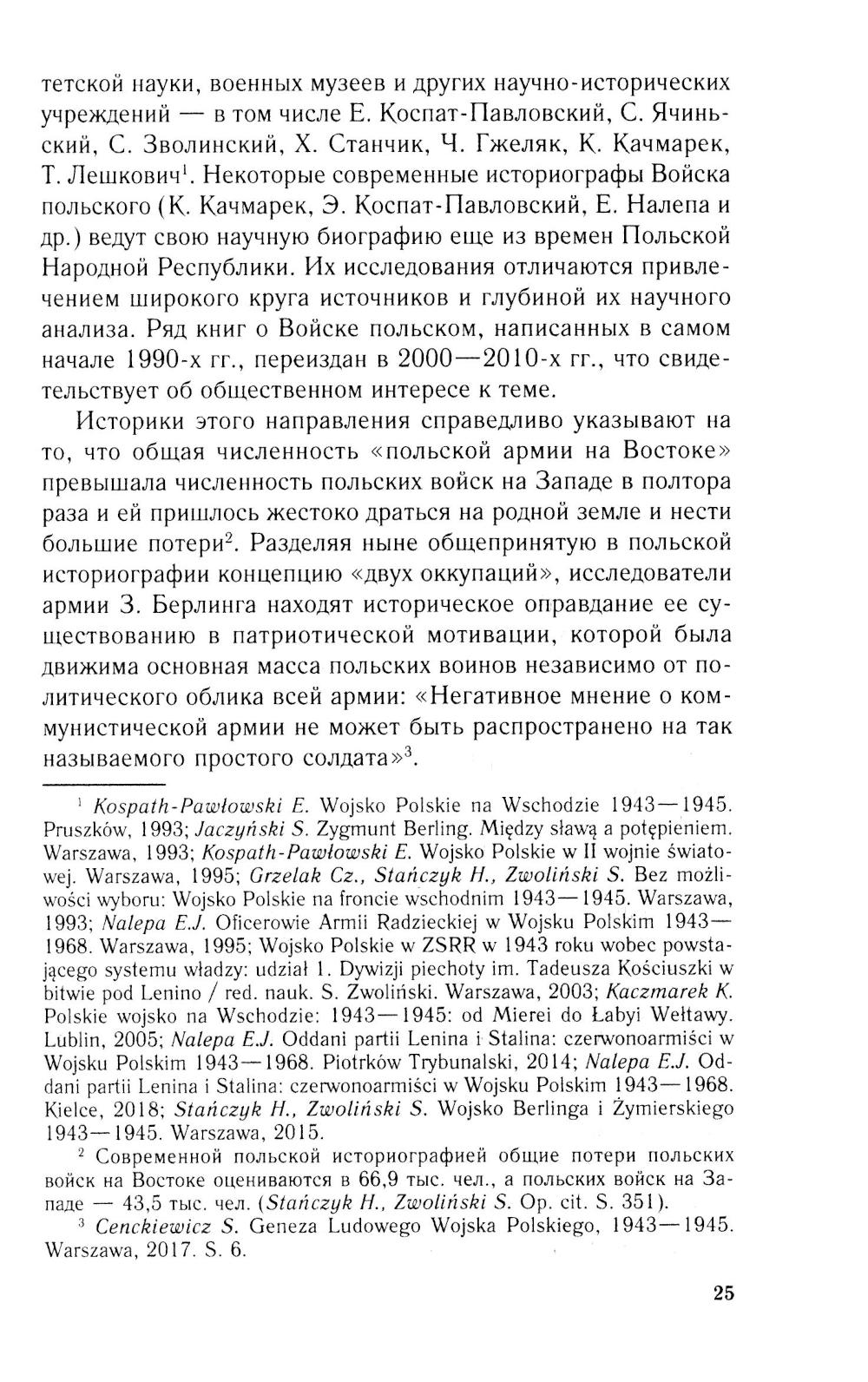 тетской науки, военных музеев и других научно-исторических учреждений — в том числе Е. Коспат-Павловский, С. Ячиньский, С. Зволинский, Х. Станчик, Ч. Гжеляк, К. Качмарек, Т. Лешкович$^1$. Некоторые современные историографы Войска польского (К. Качмарек, Э. Коспат-Павловский, Е. Налепа и др.) ведут свою научную биографию еще из времен Польской Народной Республики. Их исследования отличаются привлечением широкого круга источников и глубиной их научного анализа. Ряд книг о Войске польском, написанных в самом начале 1990-х гг., переиздан в 2000—2010-х гг., что свидетельствует об общественном интересе к теме.

Историки этого направления справедливо указывают на то, что общая численность «польской армии на Востоке» превышала численность польских войск на Западе в полтора раза и ей пришлось жестоко драться на родной земле и нести большие потери$^2$. Разделяя ныне общепринятую в польской историографии концепцию «двух оккупаций», исследователи армии З. Берлинга находят историческое оправдание ее существованию в патриотической мотивации, которой была движима основная масса польских воинов независимо от политического облика всей армии: «Негативное мнение о коммунистической армии не может быть распространено на так называемого простого солдата»$^3$.

$^1$ Kospath-Pawłowski E. Wojsko Polskie na Wschodzie 1943—1945. Pruszków, 1993; Jaczyński S. Zygmunt Berling. Między sławą a potępieniem. Warszawa, 1993; Kospath-Pawłowski E. Wojsko Polskie w II wojnie światowej. Warszawa, 1995; Grzelak Cz., Stańczyk H., Zwoliński S. Bez możliwości wyboru: Wojsko Polskie na froncie wschodnim 1943—1945. Warszawa, 1993; Nalepa E.J. Oficerowie Armii Radzieckiej w Wojsku Polskim 1943—1968. Warszawa, 1995; Wojsko Polskie w ZSRR w 1943 roku wobec powstającego systemu władzy: udział 1. Dywizji piechoty im. Tadeusza Kościuszki w bitwie pod Lenino / red. nauk. S. Zwoliński. Warszawa, 2003; Kaczmarek K. Polskie wojsko na Wschodzie: 1943—1945: od Mierei do Łabyi Wełtawy. Lublin, 2005; Nalepa E.J. Oddani partii Lenina i Stalina: czerwonoarmiści w Wojsku Polskim 1943—1968. Piotrków Trybunalski, 2014; Nalepa E.J. Oddani partii Lenina i Stalina: czerwonoarmiści w Wojsku Polskim 1943—1968. Kielce, 2018; Stańczyk H., Zwoliński S. Wojsko Berlinga i Żymierskiego 1943—1945. Warszawa, 2015.

$^2$ Современной польской историографией общие потери польских войск на Востоке оцениваются в 66,9 тыс. чел., а польских войск на Западе — 43,5 тыс. чел. (Stańczyk H., Zwoliński S. Op. cit. S. 351).

$^3$ Cenckiewicz S. Geneza Ludowego Wojska Polskiego, 1943—1945. Warszawa, 2017. S. 6.

25